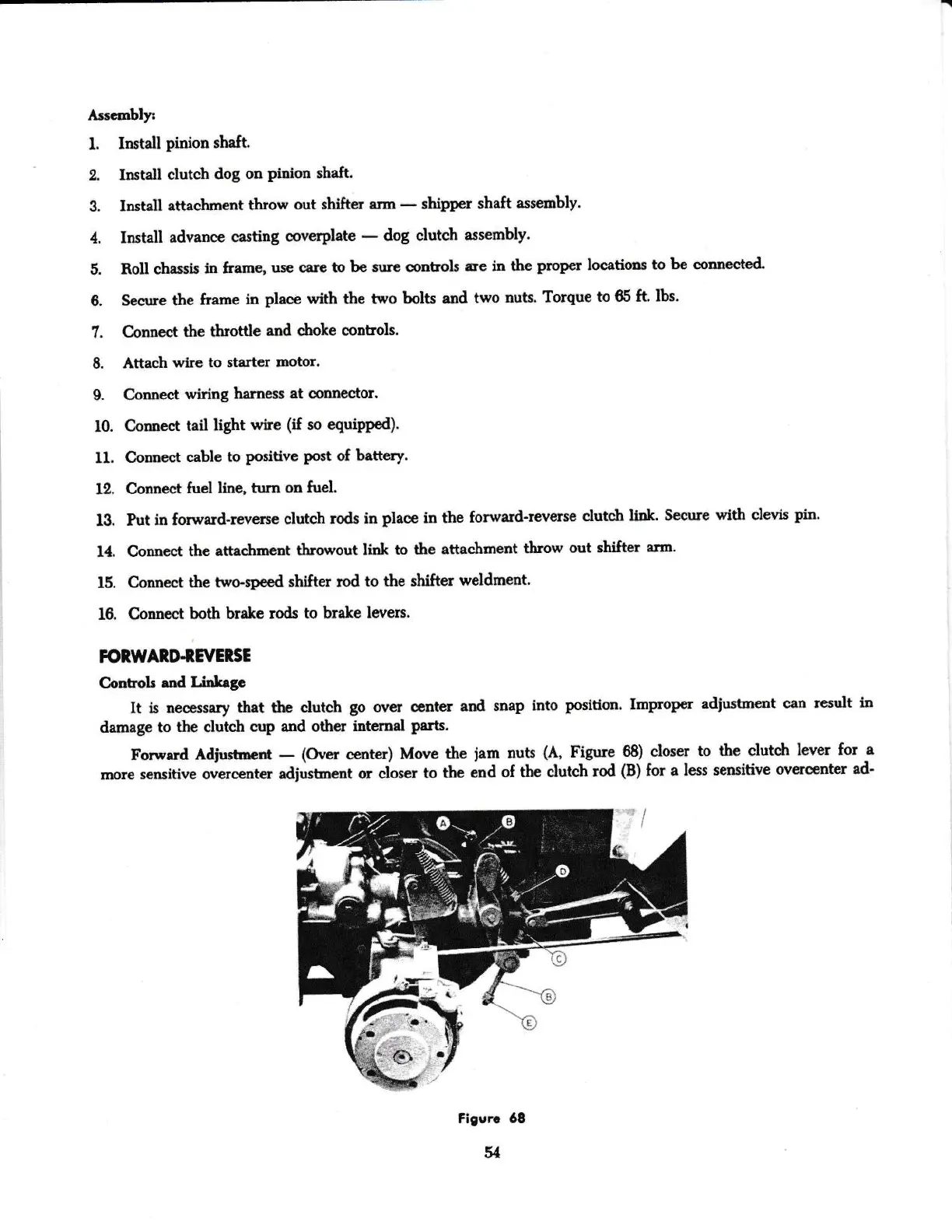 Assembly:

1. Install pinion shaft.

2. Install clutch dog on pinion shaft.

3. Install attachment throw out shifter arm — shipper shaft assembly.

4. Install advance casting coverplate — dog clutch assembly.

5. Roll chassis in frame, use care to be sure controls are in the proper locations to be connected.

6. Secure the frame in place with the two bolts and two nuts. Torque to 65 ft. lbs.

7. Connect the throttle and choke controls.

8. Attach wire to starter motor.

9. Connect wiring harness at connector.

10. Connect tail light wire (if so equipped).

11. Connect cable to positive post of battery.

12. Connect fuel line, turn on fuel.

13. Put in forward-reverse clutch rods in place in the forward-reverse clutch link. Secure with clevis pin.

14. Connect the attachment throwout link to the attachment throw out shifter arm.

15. Connect the two-speed shifter rod to the shifter weldment.

16. Connect both brake rods to brake levers.

FORWARD-REVERSE

Controls and Linkage

It is necessary that the clutch go over center and snap into position. Improper adjustment can result in damage to the clutch cup and other internal parts.

Forward Adjustment — (Over center) Move the jam nuts (A, Figure 68) closer to the clutch lever for a more sensitive overcenter adjustment or closer to the end of the clutch rod (B) for a less sensitive overcenter ad-

A
B
D
C
B
E

Figure 68

54